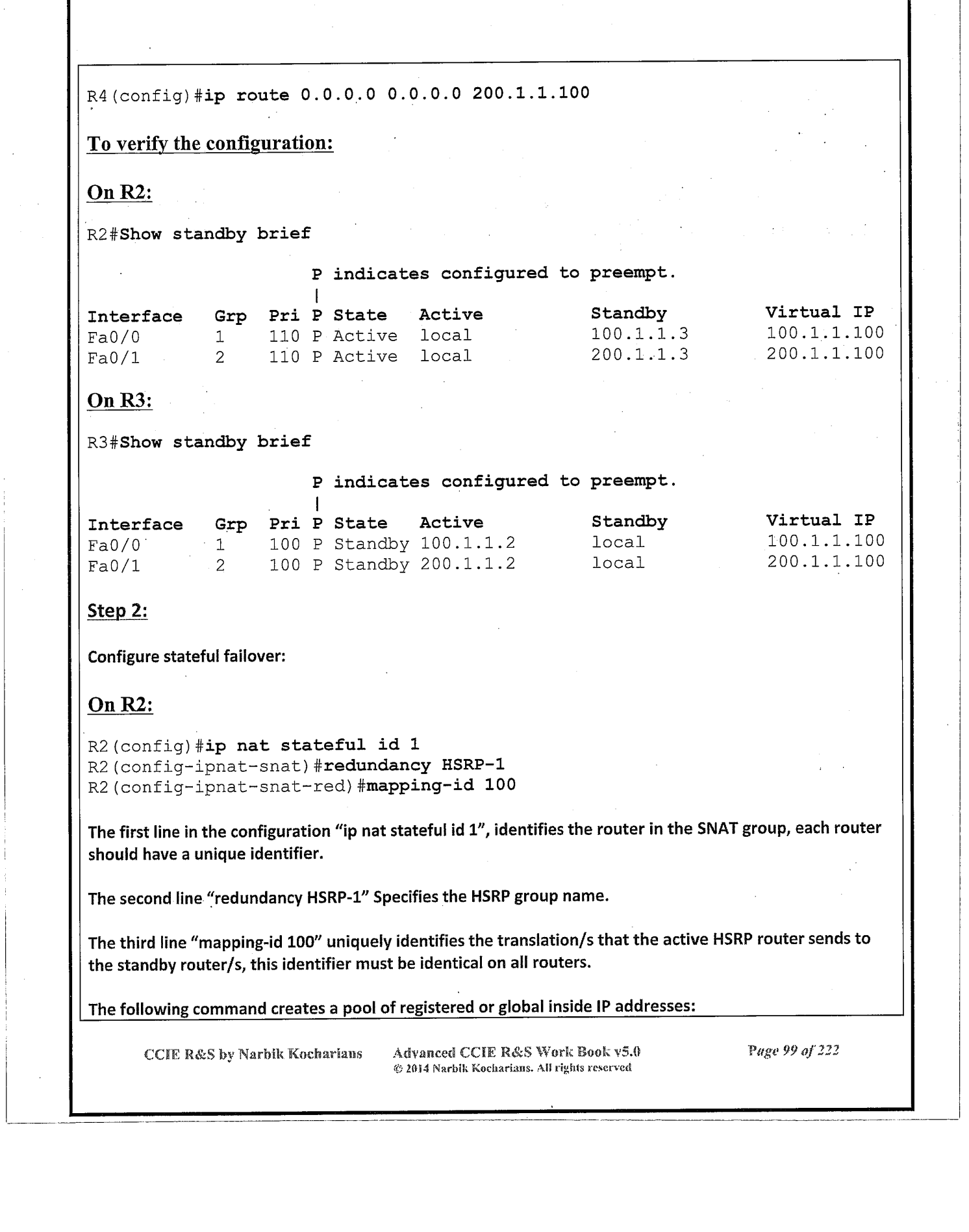 R4(config)#ip route 0.0.0.0 0.0.0.0 200.1.1.100

To verify the configuration:

On R2:

R2#Show standby brief

P indicates configured to preempt.
|

| Interface | Grp | Pri | P | State | Active | Standby | Virtual IP |
|---|---|---|---|---|---|---|---|
| Fa0/0 | 1 | 110 | P | Active | local | 100.1.1.3 | 100.1.1.100 |
| Fa0/1 | 2 | 110 | P | Active | local | 200.1.1.3 | 200.1.1.100 |

On R3:

R3#Show standby brief

P indicates configured to preempt.
|

| Interface | Grp | Pri | P | State | Active | Standby | Virtual IP |
|---|---|---|---|---|---|---|---|
| Fa0/0 | 1 | 100 | P | Standby | 100.1.1.2 | local | 100.1.1.100 |
| Fa0/1 | 2 | 100 | P | Standby | 200.1.1.2 | local | 200.1.1.100 |

Step 2:

Configure stateful failover:

On R2:

R2(config)#ip nat stateful id 1
R2(config-ipnat-snat)#redundancy HSRP-1
R2(config-ipnat-snat-red)#mapping-id 100

The first line in the configuration "ip nat stateful id 1", identifies the router in the SNAT group, each router should have a unique identifier.

The second line "redundancy HSRP-1" Specifies the HSRP group name.

The third line "mapping-id 100" uniquely identifies the translation/s that the active HSRP router sends to the standby router/s, this identifier must be identical on all routers.

The following command creates a pool of registered or global inside IP addresses:

CCIE R&S by Narbik Kocharians Advanced CCIE R&S Work Book v5.0 © 2014 Narbik Kocharians. All rights reserved Page 99 of 222